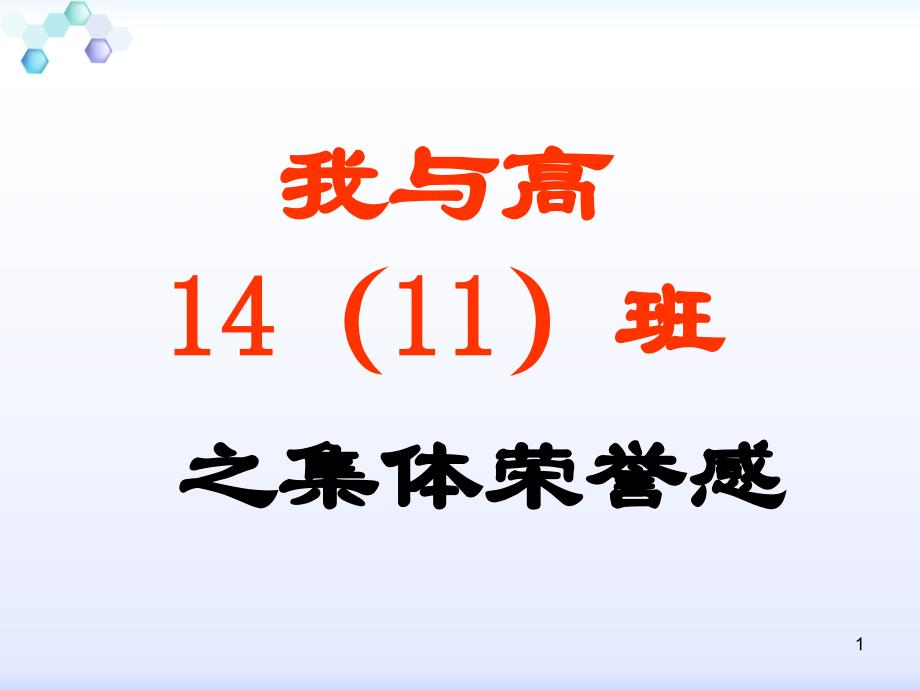 我与高

14（11）班

之集体荣誉感

1